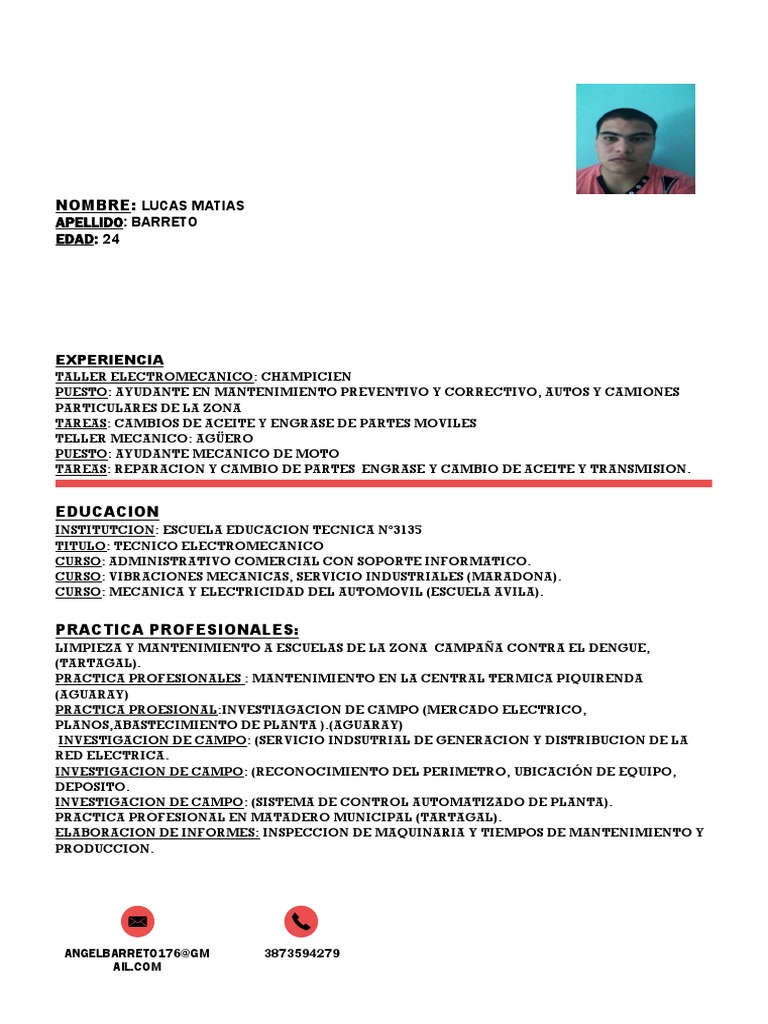 NOMBRE: LUCAS MATIAS
APELLIDO: BARRETO
EDAD: 24

EXPERIENCIA
TALLER ELECTROMECANICO: CHAMPICIEN
PUESTO: AYUDANTE EN MANTENIMIENTO PREVENTIVO Y CORRECTIVO, AUTOS Y CAMIONES PARTICULARES DE LA ZONA
TAREAS: CAMBIOS DE ACEITE Y ENGRASE DE PARTES MOVILES
TELLER MECANICO: AGÜERO
PUESTO: AYUDANTE MECANICO DE MOTO
TAREAS: REPARACION Y CAMBIO DE PARTES ENGRASE Y CAMBIO DE ACEITE Y TRANSMISION.

EDUCACION
INSTITUTCION: ESCUELA EDUCACION TECNICA N°3135
TITULO: TECNICO ELECTROMECANICO
CURSO: ADMINISTRATIVO COMERCIAL CON SOPORTE INFORMATICO.
CURSO: VIBRACIONES MECANICAS, SERVICIO INDUSTRIALES (MARADONA).
CURSO: MECANICA Y ELECTRICIDAD DEL AUTOMOVIL (ESCUELA AVILA).

PRACTICA PROFESIONALES:
LIMPIEZA Y MANTENIMIENTO A ESCUELAS DE LA ZONA CAMPAÑA CONTRA EL DENGUE, (TARTAGAL).
PRACTICA PROFESIONALES : MANTENIMIENTO EN LA CENTRAL TERMICA PIQUIRENDA (AGUARAY)
PRACTICA PROESIONAL:INVESTIAGACION DE CAMPO (MERCADO ELECTRICO, PLANOS,ABASTECIMIENTO DE PLANTA ).(AGUARAY)
INVESTIGACION DE CAMPO: (SERVICIO INDSUTRIAL DE GENERACION Y DISTRIBUCION DE LA RED ELECTRICA.
INVESTIGACION DE CAMPO: (RECONOCIMIENTO DEL PERIMETRO, UBICACIÓN DE EQUIPO, DEPOSITO.
INVESTIGACION DE CAMPO: (SISTEMA DE CONTROL AUTOMATIZADO DE PLANTA).
PRACTICA PROFESIONAL EN MATADERO MUNICIPAL (TARTAGAL).
ELABORACION DE INFORMES: INSPECCION DE MAQUINARIA Y TIEMPOS DE MANTENIMIENTO Y PRODUCCION.

ANGELBARRETO176@GMAIL.COM
3873594279